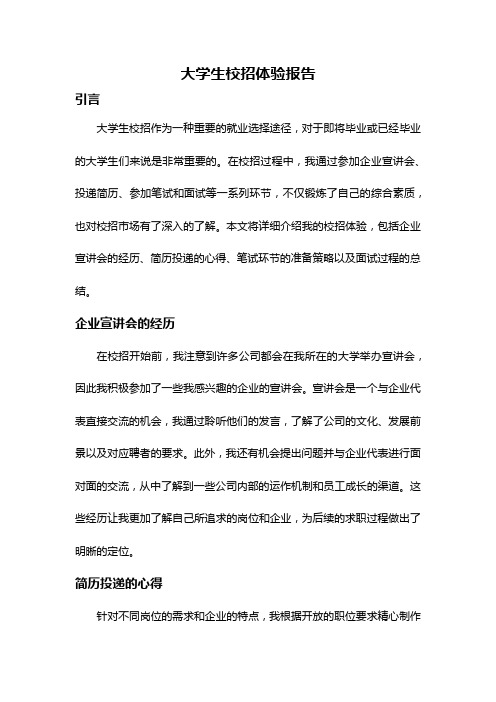 大学生校招体验报告

引言

大学生校招作为一种重要的就业选择途径，对于即将毕业或已经毕业的大学生们来说是非常重要的。在校招过程中，我通过参加企业宣讲会、投递简历、参加笔试和面试等一系列环节，不仅锻炼了自己的综合素质，也对校招市场有了深入的了解。本文将详细介绍我的校招体验，包括企业宣讲会的经历、简历投递的心得、笔试环节的准备策略以及面试过程的总结。

企业宣讲会的经历

在校招开始前，我注意到许多公司都会在我所在的大学举办宣讲会，因此我积极参加了一些我感兴趣的企业的宣讲会。宣讲会是一个与企业代表直接交流的机会，我通过聆听他们的发言，了解了公司的文化、发展前景以及对应聘者的要求。此外，我还有机会提出问题并与企业代表进行面对面的交流，从中了解到一些公司内部的运作机制和员工成长的渠道。这些经历让我更加了解自己所追求的岗位和企业，为后续的求职过程做出了明晰的定位。

简历投递的心得

针对不同岗位的需求和企业的特点，我根据开放的职位要求精心制作